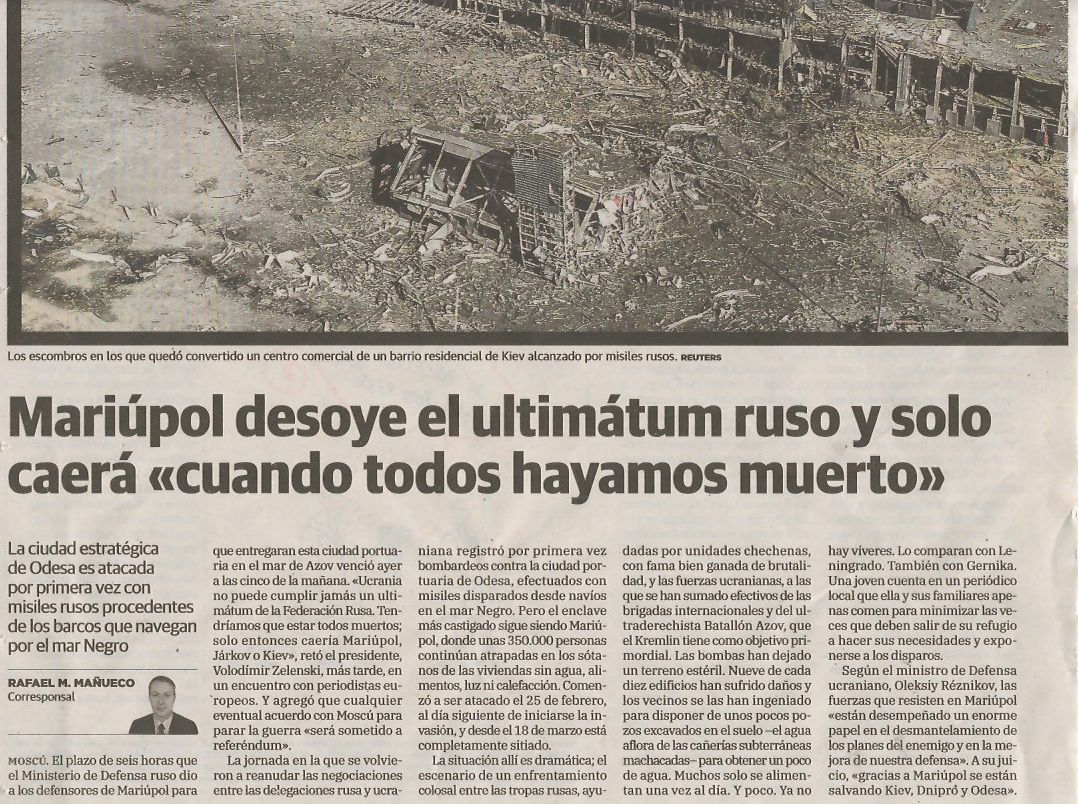 Los escombros en los que quedó convertido un centro comercial de un barrio residencial de Kiev alcanzado por misiles rusos. REUTERS

Mariúpol desoye el ultimátum ruso y solo caerá «cuando todos hayamos muerto»

La ciudad estratégica de Odesa es atacada por primera vez con misiles rusos procedentes de los barcos que navegan por el mar Negro

RAFAEL M. MAÑUECO
Corresponsal

MOSCÚ. El plazo de seis horas que el Ministerio de Defensa ruso dio a los defensores de Mariúpol para que entregaran esta ciudad portuaria en el mar de Azov venció ayer a las cinco de la mañana. «Ucrania no puede cumplir jamás un ultimátum de la Federación Rusa. Tendríamos que estar todos muertos; solo entonces caería Mariúpol, Járkov o Kiev», retó el presidente, Volodímir Zelenski, más tarde, en un encuentro con periodistas europeos. Y agregó que cualquier eventual acuerdo con Moscú para parar la guerra «será sometido a referéndum».

La jornada en la que se volvieron a reanudar las negociaciones entre las delegaciones rusa y ucraniana registró por primera vez bombardeos contra la ciudad portuaria de Odesa, efectuados con misiles disparados desde navíos en el mar Negro. Pero el enclave más castigado sigue siendo Mariúpol, donde unas 350.000 personas continúan atrapadas en los sótanos de las viviendas sin agua, alimentos, luz ni calefacción. Comenzó a ser atacado el 25 de febrero, al día siguiente de iniciarse la invasión, y desde el 18 de marzo está completamente sitiado.

La situación allí es dramática; el escenario de un enfrentamiento colosal entre las tropas rusas, ayudadas por unidades chechenas, con fama bien ganada de brutalidad, y las fuerzas ucranianas, a las que se han sumado efectivos de las brigadas internacionales y del ultraderechista Batallón Azov, que el Kremlin tiene como objetivo primordial. Las bombas han dejado un terreno estéril. Nueve de cada diez edificios han sufrido daños y los vecinos se las han ingeniado para disponer de unos pocos pozos excavados en el suelo –el agua aflora de las cañerías subterráneas machacadas– para obtener un poco de agua. Muchos solo se alimentan una vez al día. Y poco. Ya no hay víveres. Lo comparan con Leningrado. También con Gernika. Una joven cuenta en un periódico local que ella y sus familiares apenas comen para minimizar las veces que deben salir de su refugio a hacer sus necesidades y exponerse a los disparos.

Según el ministro de Defensa ucraniano, Oleksiy Réznikov, las fuerzas que resisten en Mariúpol «están desempeñando un enorme papel en el desmantelamiento de los planes del enemigo y en la mejora de nuestra defensa». A su juicio, «gracias a Mariúpol se están salvando Kiev, Dnipró y Odesa».